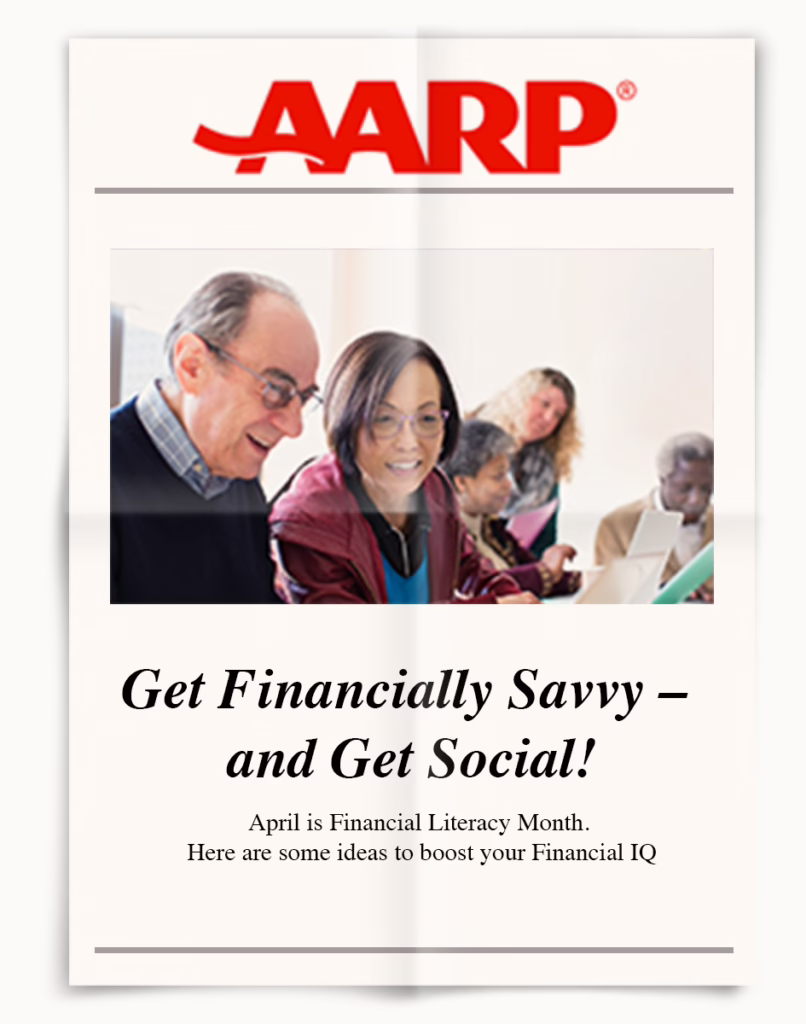 AARP®

Get Financially Savvy – and Get Social!

April is Financial Literacy Month.
Here are some ideas to boost your Financial IQ